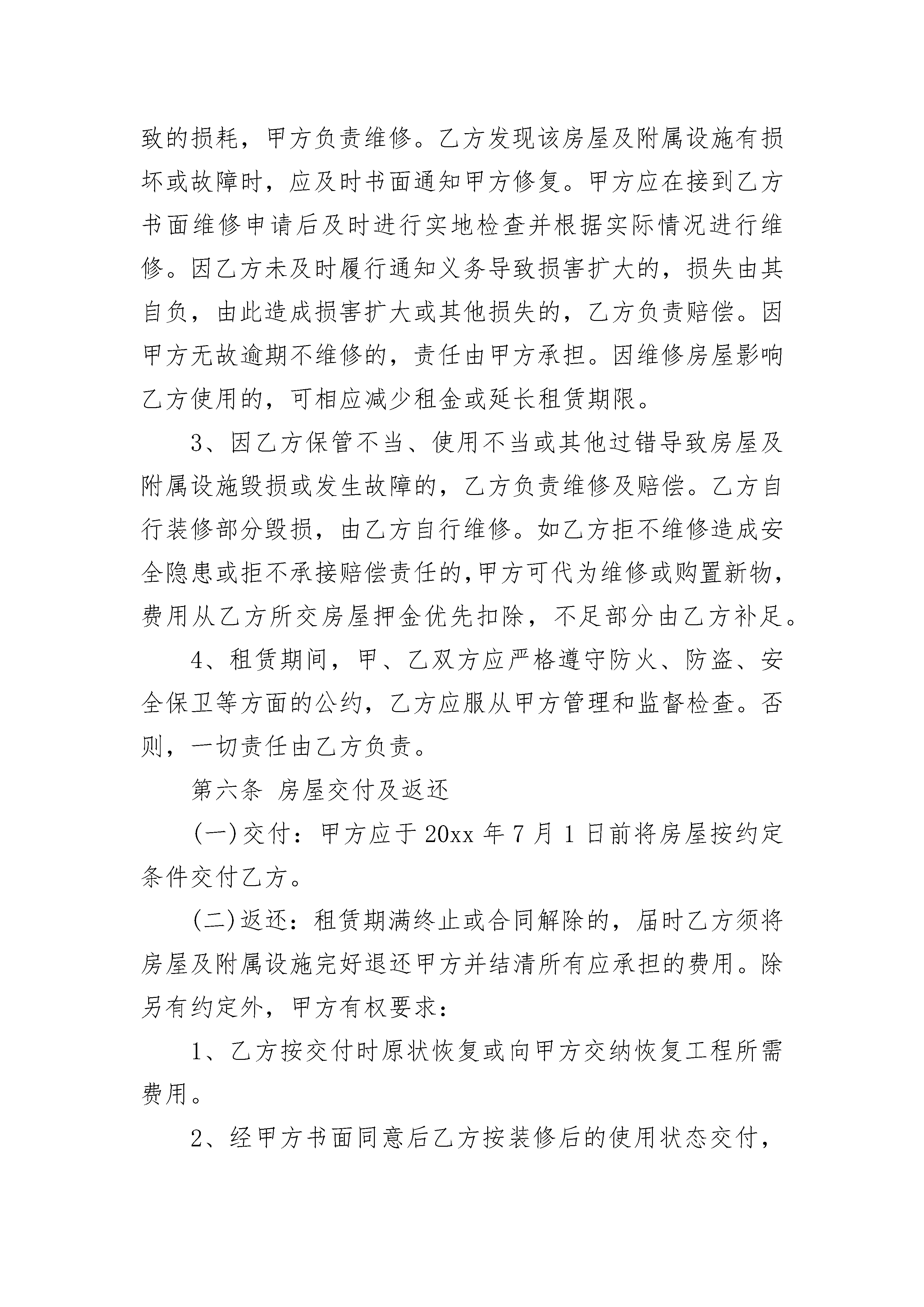 致的损耗，甲方负责维修。乙方发现该房屋及附属设施有损坏或故障时，应及时书面通知甲方修复。甲方应在接到乙方书面维修申请后及时进行实地检查并根据实际情况进行维修。因乙方未及时履行通知义务导致损害扩大的，损失由其自负，由此造成损害扩大或其他损失的，乙方负责赔偿。因甲方无故逾期不维修的，责任由甲方承担。因维修房屋影响乙方使用的，可相应减少租金或延长租赁期限。

3、因乙方保管不当、使用不当或其他过错导致房屋及附属设施毁损或发生故障的，乙方负责维修及赔偿。乙方自行装修部分毁损，由乙方自行维修。如乙方拒不维修造成安全隐患或拒不承接赔偿责任的,甲方可代为维修或购置新物，费用从乙方所交房屋押金优先扣除，不足部分由乙方补足。

4、租赁期间，甲、乙双方应严格遵守防火、防盗、安全保卫等方面的公约，乙方应服从甲方管理和监督检查。否则，一切责任由乙方负责。

第六条 房屋交付及返还

(一)交付：甲方应于 20xx 年 7 月 1 日前将房屋按约定条件交付乙方。

(二)返还：租赁期满终止或合同解除的，届时乙方须将房屋及附属设施完好退还甲方并结清所有应承担的费用。除另有约定外，甲方有权要求：

1、乙方按交付时原状恢复或向甲方交纳恢复工程所需费用。

2、经甲方书面同意后乙方按装修后的使用状态交付，